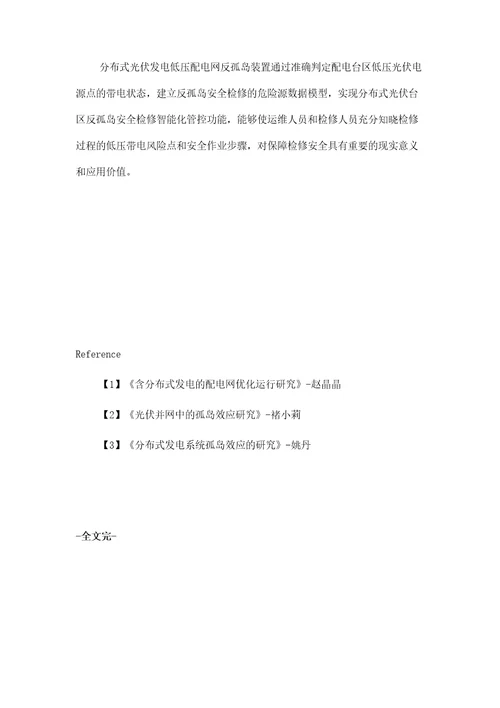 分布式光伏发电低压配电网反孤岛装置通过准确判定配电台区低压光伏电源点的带电状态，建立反孤岛安全检修的危险源数据模型，实现分布式光伏台区反孤岛安全检修智能化管控功能，能够使运维人员和检修人员充分知晓检修过程的低压带电风险点和安全作业步骤，对保障检修安全具有重要的现实意义和应用价值。

Reference

【1】《含分布式发电的配电网优化运行研究》-赵晶晶

【2】《光伏并网中的孤岛效应研究》-褚小莉

【3】《分布式发电系统孤岛效应的研究》-姚丹

-全文完-